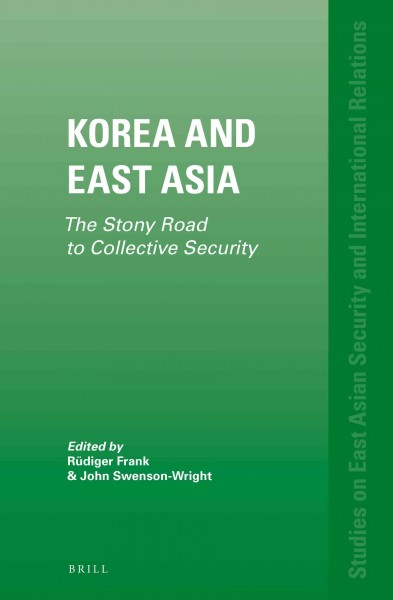 KOREA AND EAST ASIA

The Stony Road to Collective Security

Edited by
Rüdiger Frank
& John Swenson-Wright

BRILL

Studies on East Asian Security and International Relations